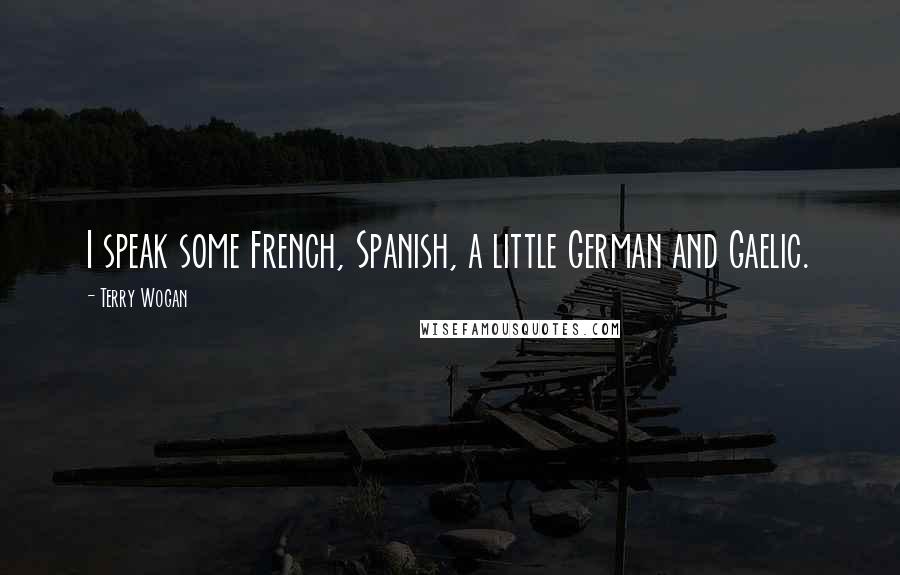 I speak some French, Spanish, a little German and Gaelic.

- Terry Wogan

WISEFAMOUSQUOTES.COM